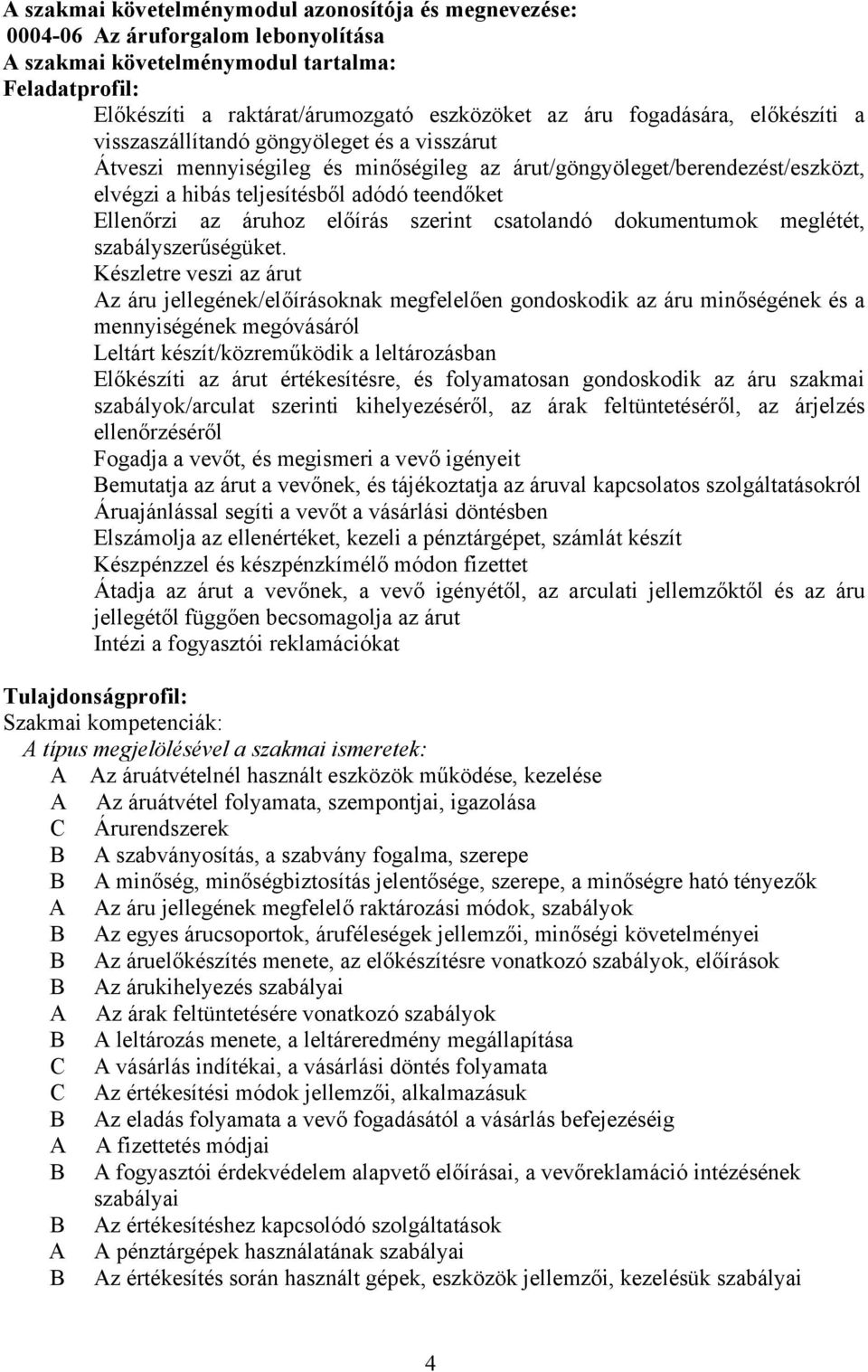 A szakmai követelménymodul azonosítója és megnevezése:
0004-06 Az áruforgalom lebonyolítása
A szakmai követelménymodul tartalma:
Feladatprofil:

Előkészíti a raktárat/árumozgató eszközöket az áru fogadására, előkészíti a visszaszállítandó göngyöleget és a visszárut

Átveszi mennyiségileg és minőségileg az árut/göngyöleget/berendezést/eszközt, elvégzi a hibás teljesítésből adódó teendőket

Ellenőrzi az áruhoz előírás szerint csatolandó dokumentumok meglétét, szabályszerűségüket.

Készletre veszi az árut

Az áru jellegének/előírásoknak megfelelően gondoskodik az áru minőségének és a mennyiségének megóvásáról

Leltárt készít/közreműködik a leltározásban

Előkészíti az árut értékesítésre, és folyamatosan gondoskodik az áru szakmai szabályok/arculat szerinti kihelyezéséről, az árak feltüntetéséről, az árjelzés ellenőrzéséről

Fogadja a vevőt, és megismeri a vevő igényeit

Bemutatja az árut a vevőnek, és tájékoztatja az áruval kapcsolatos szolgáltatásokról

Áruajánlással segíti a vevőt a vásárlási döntésben

Elszámolja az ellenértéket, kezeli a pénztárgépet, számlát készít

Készpénzzel és készpénzkímélő módon fizettet

Átadja az árut a vevőnek, a vevő igényétől, az arculati jellemzőktől és az áru jellegétől függően becsomagolja az árut

Intézi a fogyasztói reklamációkat

Tulajdonságprofil:
Szakmai kompetenciák:
A típus megjelölésével a szakmai ismeretek:
A Az áruátvételnél használt eszközök működése, kezelése
A Az áruátvétel folyamata, szempontjai, igazolása
C Árurendszerek
B A szabványosítás, a szabvány fogalma, szerepe
B A minőség, minőségbiztosítás jelentősége, szerepe, a minőségre ható tényezők
A Az áru jellegének megfelelő raktározási módok, szabályok
B Az egyes árucsoportok, áruféleségek jellemzői, minőségi követelményei
B Az áruelőkészítés menete, az előkészítésre vonatkozó szabályok, előírások
B Az árukihelyezés szabályai
A Az árak feltüntetésére vonatkozó szabályok
B A leltározás menete, a leltáreredmény megállapítása
C A vásárlás indítékai, a vásárlási döntés folyamata
C Az értékesítési módok jellemzői, alkalmazásuk
B Az eladás folyamata a vevő fogadásától a vásárlás befejezéséig
A A fizettetés módjai
B A fogyasztói érdekvédelem alapvető előírásai, a vevőreklamáció intézésének szabályai
B Az értékesítéshez kapcsolódó szolgáltatások
A A pénztárgépek használatának szabályai
B Az értékesítés során használt gépek, eszközök jellemzői, kezelésük szabályai

4